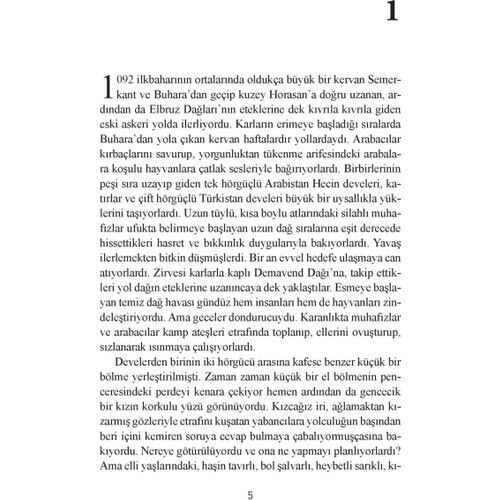 1

1092 ilkbaharının ortalarında oldukça büyük bir kervan Semerkant ve Buhara'dan geçip kuzey Horasan'a doğru uzanan, ardından da Elbruz Dağları'nın eteklerine dek kıvrıla kıvrıla giden eski askeri yolda ilerliyordu. Karların erimeye başladığı sıralarda Buhara'dan yola çıkan kervan haftalardır yollardaydı. Arabacılar kırbaçlarını savurup, yorgunluktan tükenme arifesindeki arabalara koşulu hayvanlara çatlak sesleriyle bağırıyorlardı. Birbirlerinin peşi sıra uzayıp giden tek hörgüçlü Arabistan Hecin develeri, katırlar ve çift hörgüçlü Türkistan develeri büyük bir uysallıkla yüklerini taşıyorlardı. Uzun tüylü, kısa boylu atlarındaki silahlı muhafızlar ufukta belirmeye başlayan uzun dağ sıralarına eşit derecede hissettikleri hasret ve bıkkınlık duygularıyla bakıyorlardı. Yavaş ilerlemekten bitkin düşmüşlerdi. Bir an evvel hedefe ulaşmaya can atıyorlardı. Zirvesi karlarla kaplı Demavend Dağı'na, takip ettikleri yol dağın eteklerine uzanıncaya dek yaklaştılar. Esmeye başlayan temiz dağ havası gündüz hem insanları hem de hayvanları zindeleştiriyordu. Ama geceler dondurucuydu. Karanlıkta muhafızlar ve arabacılar kamp ateşleri etrafında toplanıp, ellerini ovuşturup, sızlanarak ısınmaya çalışıyorlardı.

Develerden birinin iki hörgücü arasına kafese benzer küçük bir bölme yerleştirilmişti. Zaman zaman küçük bir el bölmenin penceresindeki perdeyi kenara çekiyor hemen ardından da gencecik bir kızın korkulu yüzü görünüyordu. Kızcağız iri, ağlamaktan kızarmış gözleriyle etrafını kuşatan yabancılara yolculuğun başından beri içini kemiren soruya cevap bulmaya çabalıyormuşçasına bakıyordu. Nereye götürülüyordu ve ona ne yapmayı planlıyorlardı? Ama elli yaşlarındaki, haşin tavırlı, bol şalvarlı, heybetli sarıklı, kı-

5